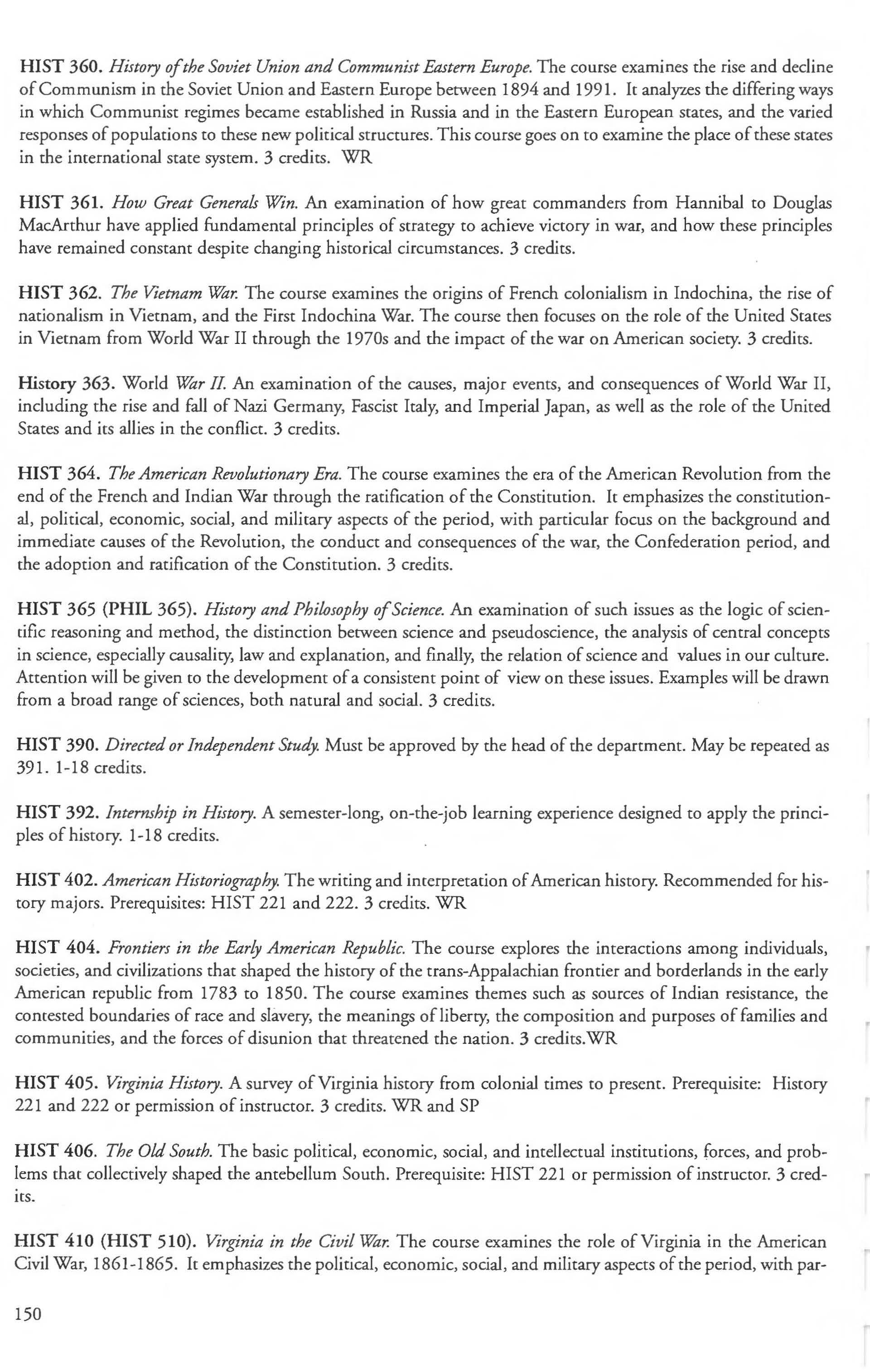 HIST 360. History of the Soviet Union and Communist Eastern Europe. The course examines the rise and decline of Communism in the Soviet Union and Eastern Europe between 1894 and 1991. It analyzes the differing ways in which Communist regimes became established in Russia and in the Eastern European states, and the varied responses of populations to these new political structures. This course goes on to examine the place of these states in the international state system. 3 credits. WR

HIST 361. How Great Generals Win. An examination of how great commanders from Hannibal to Douglas MacArthur have applied fundamental principles of strategy to achieve victory in war, and how these principles have remained constant despite changing historical circumstances. 3 credits.

HIST 362. The Vietnam War. The course examines the origins of French colonialism in Indochina, the rise of nationalism in Vietnam, and the First Indochina War. The course then focuses on the role of the United States in Vietnam from World War II through the 1970s and the impact of the war on American society. 3 credits.

History 363. World War II. An examination of the causes, major events, and consequences of World War II, including the rise and fall of Nazi Germany, Fascist Italy, and Imperial Japan, as well as the role of the United States and its allies in the conflict. 3 credits.

HIST 364. The American Revolutionary Era. The course examines the era of the American Revolution from the end of the French and Indian War through the ratification of the Constitution. It emphasizes the constitutional, political, economic, social, and military aspects of the period, with particular focus on the background and immediate causes of the Revolution, the conduct and consequences of the war, the Confederation period, and the adoption and ratification of the Constitution. 3 credits.

HIST 365 (PHIL 365). History and Philosophy of Science. An examination of such issues as the logic of scientific reasoning and method, the distinction between science and pseudoscience, the analysis of central concepts in science, especially causality, law and explanation, and finally, the relation of science and values in our culture. Attention will be given to the development of a consistent point of view on these issues. Examples will be drawn from a broad range of sciences, both natural and social. 3 credits.

HIST 390. Directed or Independent Study. Must be approved by the head of the department. May be repeated as 391. 1-18 credits.

HIST 392. Internship in History. A semester-long, on-the-job learning experience designed to apply the principles of history. 1-18 credits.

HIST 402. American Historiography. The writing and interpretation of American history. Recommended for history majors. Prerequisites: HIST 221 and 222. 3 credits. WR

HIST 404. Frontiers in the Early American Republic. The course explores the interactions among individuals, societies, and civilizations that shaped the history of the trans-Appalachian frontier and borderlands in the early American republic from 1783 to 1850. The course examines themes such as sources of Indian resistance, the contested boundaries of race and slavery, the meanings of liberty, the composition and purposes of families and communities, and the forces of disunion that threatened the nation. 3 credits.WR

HIST 405. Virginia History. A survey of Virginia history from colonial times to present. Prerequisite: History 221 and 222 or permission of instructor. 3 credits. WR and SP

HIST 406. The Old South. The basic political, economic, social, and intellectual institutions, forces, and problems that collectively shaped the antebellum South. Prerequisite: HIST 221 or permission of instructor. 3 credits.

HIST 410 (HIST 510). Virginia in the Civil War. The course examines the role of Virginia in the American Civil War, 1861-1865. It emphasizes the political, economic, social, and military aspects of the period, with par-

150